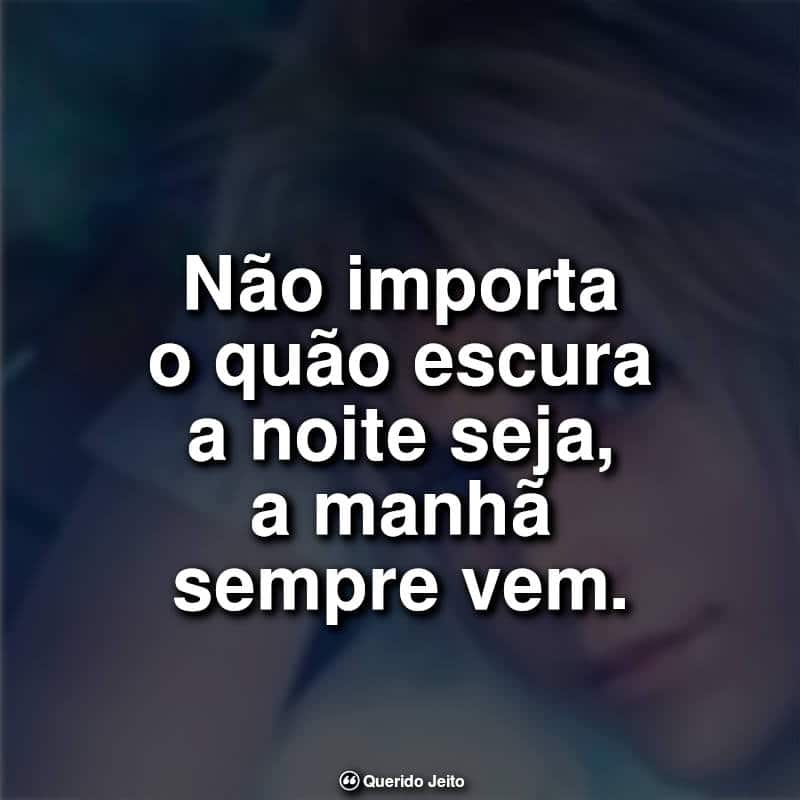 Não importa o quão escura a noite seja, a manhã sempre vem.

Querido Jeito